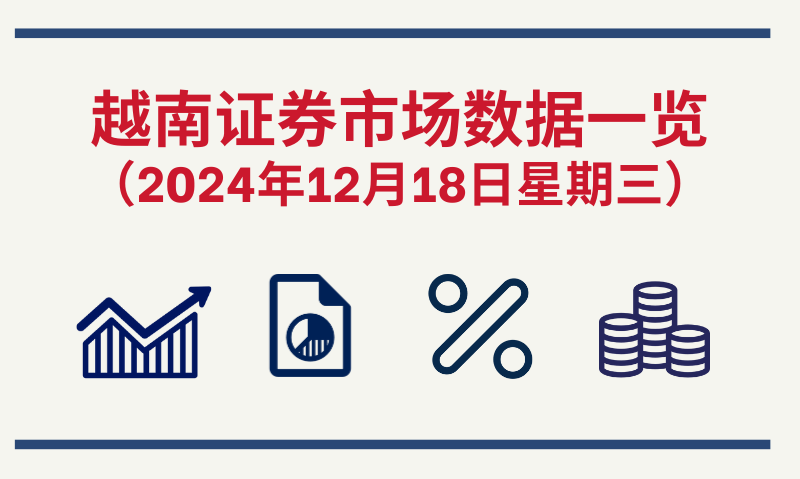 越南证券市场数据一览
（2024年12月18日星期三）